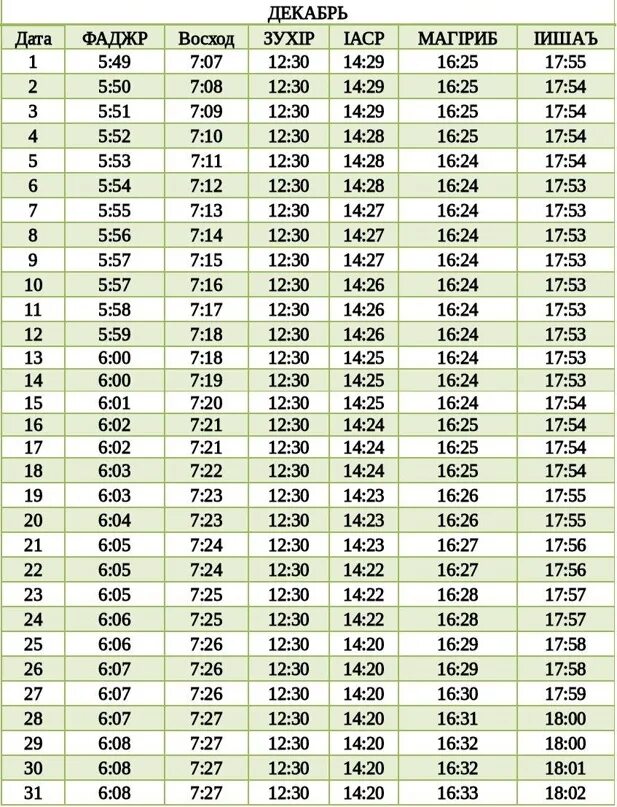 ДЕКАБРЬ

| Дата | ФАДЖР | Восход | ЗУХIР | IАСР | МАГIРИБ | IИШАЪ |
|---|---|---|---|---|---|---|
| 1 | 5:49 | 7:07 | 12:30 | 14:29 | 16:25 | 17:55 |
| 2 | 5:50 | 7:08 | 12:30 | 14:29 | 16:25 | 17:54 |
| 3 | 5:51 | 7:09 | 12:30 | 14:29 | 16:25 | 17:54 |
| 4 | 5:52 | 7:10 | 12:30 | 14:28 | 16:25 | 17:54 |
| 5 | 5:53 | 7:11 | 12:30 | 14:28 | 16:24 | 17:54 |
| 6 | 5:54 | 7:12 | 12:30 | 14:28 | 16:24 | 17:53 |
| 7 | 5:55 | 7:13 | 12:30 | 14:27 | 16:24 | 17:53 |
| 8 | 5:56 | 7:14 | 12:30 | 14:27 | 16:24 | 17:53 |
| 9 | 5:57 | 7:15 | 12:30 | 14:27 | 16:24 | 17:53 |
| 10 | 5:57 | 7:16 | 12:30 | 14:26 | 16:24 | 17:53 |
| 11 | 5:58 | 7:17 | 12:30 | 14:26 | 16:24 | 17:53 |
| 12 | 5:59 | 7:18 | 12:30 | 14:26 | 16:24 | 17:53 |
| 13 | 6:00 | 7:18 | 12:30 | 14:25 | 16:24 | 17:53 |
| 14 | 6:00 | 7:19 | 12:30 | 14:25 | 16:24 | 17:53 |
| 15 | 6:01 | 7:20 | 12:30 | 14:25 | 16:24 | 17:54 |
| 16 | 6:02 | 7:21 | 12:30 | 14:24 | 16:25 | 17:54 |
| 17 | 6:02 | 7:21 | 12:30 | 14:24 | 16:25 | 17:54 |
| 18 | 6:03 | 7:22 | 12:30 | 14:24 | 16:25 | 17:54 |
| 19 | 6:03 | 7:23 | 12:30 | 14:23 | 16:26 | 17:55 |
| 20 | 6:04 | 7:23 | 12:30 | 14:23 | 16:26 | 17:55 |
| 21 | 6:05 | 7:24 | 12:30 | 14:23 | 16:27 | 17:56 |
| 22 | 6:05 | 7:24 | 12:30 | 14:22 | 16:27 | 17:56 |
| 23 | 6:05 | 7:25 | 12:30 | 14:22 | 16:28 | 17:57 |
| 24 | 6:06 | 7:25 | 12:30 | 14:22 | 16:28 | 17:57 |
| 25 | 6:06 | 7:26 | 12:30 | 14:20 | 16:29 | 17:58 |
| 26 | 6:07 | 7:26 | 12:30 | 14:20 | 16:29 | 17:58 |
| 27 | 6:07 | 7:26 | 12:30 | 14:20 | 16:30 | 17:59 |
| 28 | 6:07 | 7:27 | 12:30 | 14:20 | 16:31 | 18:00 |
| 29 | 6:08 | 7:27 | 12:30 | 14:20 | 16:32 | 18:00 |
| 30 | 6:08 | 7:27 | 12:30 | 14:20 | 16:32 | 18:01 |
| 31 | 6:08 | 7:27 | 12:30 | 14:20 | 16:33 | 18:02 |